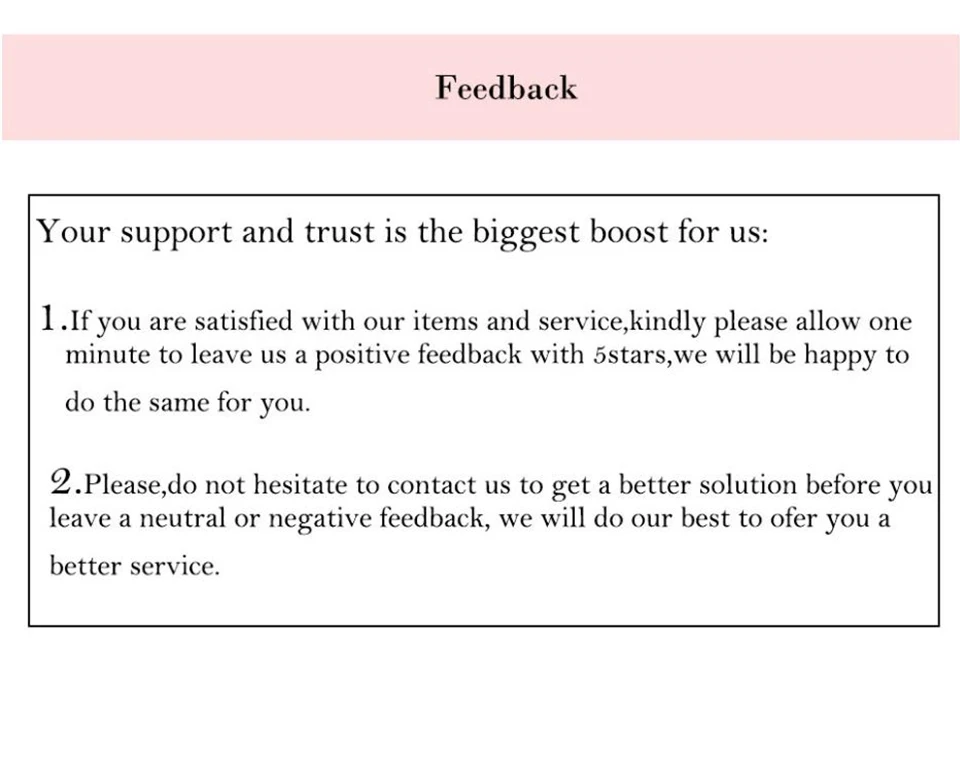 Feedback

Your support and trust is the biggest boost for us:

1.If you are satisfied with our items and service,kindly please allow one minute to leave us a positive feedback with 5stars,we will be happy to do the same for you.

2.Please,do not hesitate to contact us to get a better solution before you leave a neutral or negative feedback, we will do our best to ofer you a better service.